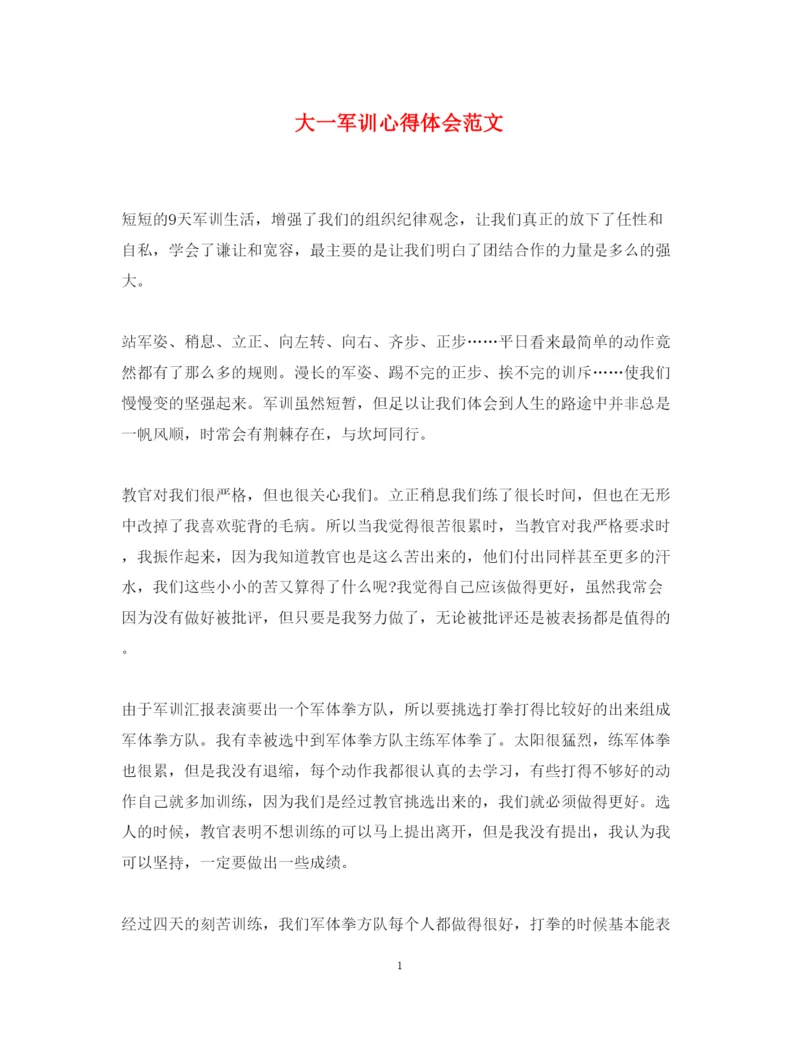 大一军训心得体会范文

短短的9天军训生活，增强了我们的组织纪律观念，让我们真正的放下了任性和自私，学会了谦让和宽容，最主要的是让我们明白了团结合作的力量是多么的强大。

站军姿、稍息、立正、向左转、向右、齐步、正步……平日看来最简单的动作竟然都有了那么多的规则。漫长的军姿、踢不完的正步、挨不完的训斥……使我们慢慢变的坚强起来。军训虽然短暂，但足以让我们体会到人生的路途中并非总是一帆风顺，时常会有荆棘存在，与坎坷同行。

教官对我们很严格，但也很关心我们。立正稍息我们练了很长时间，但也在无形中改掉了我喜欢驼背的毛病。所以当我觉得很苦很累时，当教官对我严格要求时，我振作起来，因为我知道教官也是这么苦出来的，他们付出同样甚至更多的汗水，我们这些小小的苦又算得了什么呢?我觉得自己应该做得更好，虽然我常会因为没有做好被批评，但只要是我努力做了，无论被批评还是被表扬都是值得的。

由于军训汇报表演要出一个军体拳方队，所以要挑选打拳打得比较好的出来组成军体拳方队。我有幸被选中到军体拳方队主练军体拳了。太阳很猛烈，练军体拳也很累，但是我没有退缩，每个动作我都很认真的去学习，有些打得不够好的动作自己就多加训练，因为我们是经过教官挑选出来的，我们就必须做得更好。选人的时候，教官表明不想训练的可以马上提出离开，但是我没有提出，我认为我可以坚持，一定要做出一些成绩。

经过四天的刻苦训练，我们军体拳方队每个人都做得很好，打拳的时候基本能表

1